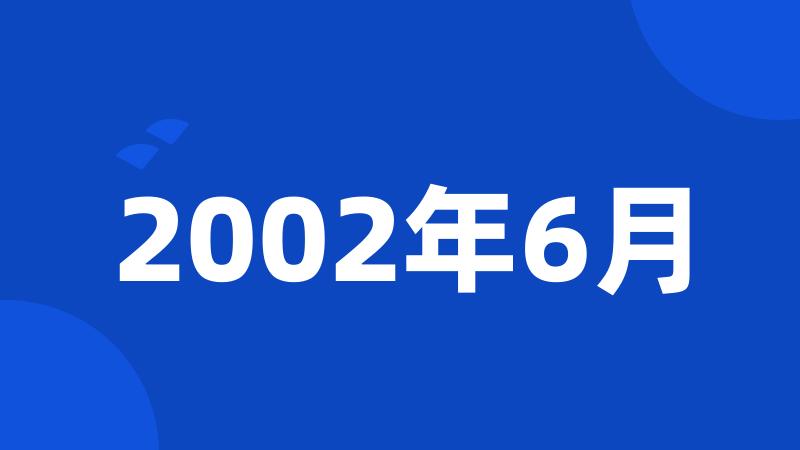 2002年6月